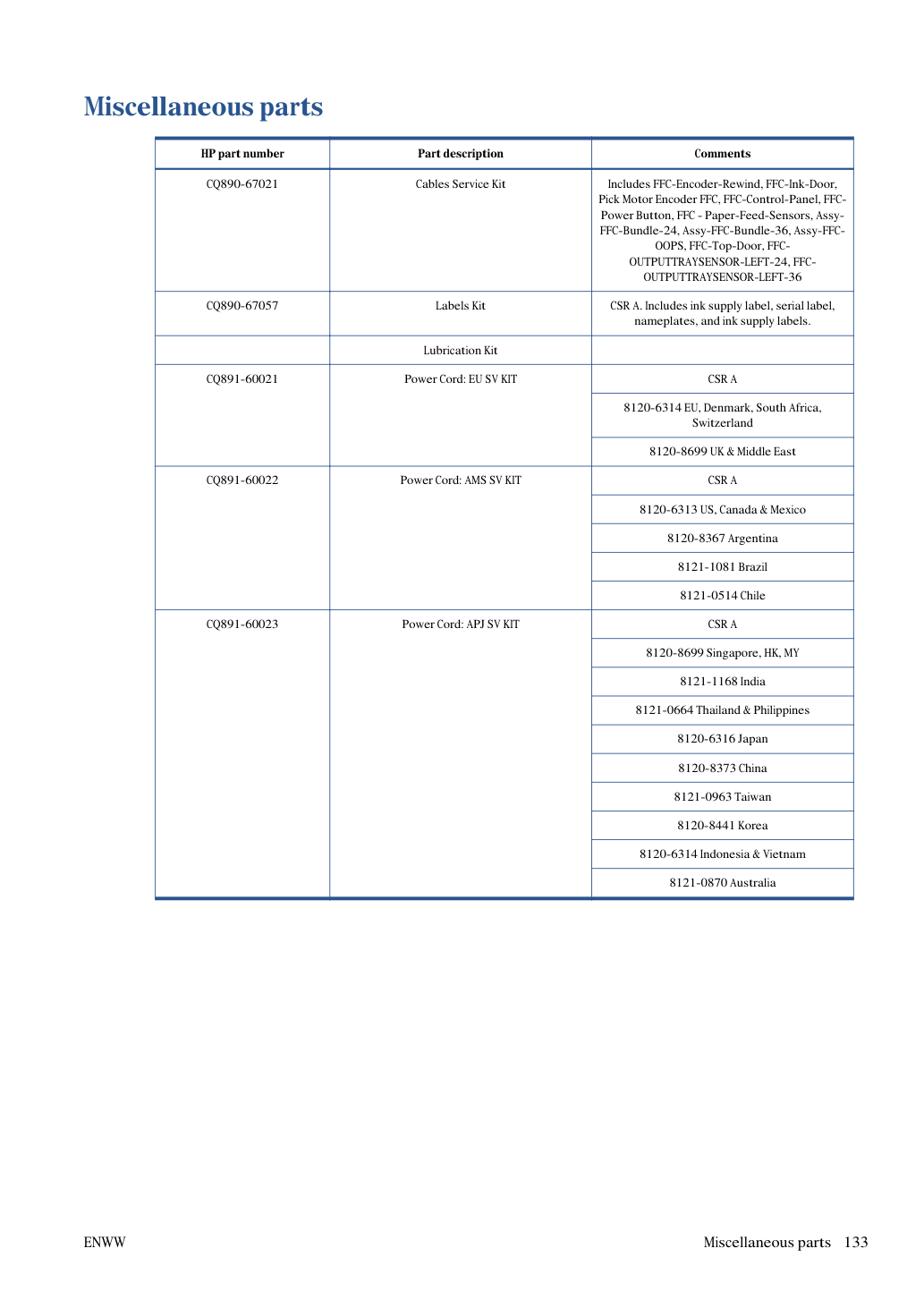 Miscellaneous parts

| HP part number | Part description | Comments |
|---|---|---|
| CQ890-67021 | Cables Service Kit | Includes FFC-Encoder-Rewind, FFC-Ink-Door, Pick Motor Encoder FFC, FFC-Control-Panel, FFC-Power Button, FFC - Paper-Feed-Sensors, Assy-FFC-Bundle-24, Assy-FFC-Bundle-36, Assy-FFC-OOPS, FFC-Top-Door, FFC-OUTPUTTRAYSENSOR-LEFT-24, FFC-OUTPUTTRAYSENSOR-LEFT-36 |
| CQ890-67057 | Labels Kit | CSR A. Includes ink supply label, serial label, nameplates, and ink supply labels. |
|  | Lubrication Kit |  |
| CQ891-60021 | Power Cord: EU SV KIT | CSR A |
|  |  | 8120-6314 EU, Denmark, South Africa, Switzerland |
|  |  | 8120-8699 UK & Middle East |
| CQ891-60022 | Power Cord: AMS SV KIT | CSR A |
|  |  | 8120-6313 US, Canada & Mexico |
|  |  | 8120-8367 Argentina |
|  |  | 8121-1081 Brazil |
|  |  | 8121-0514 Chile |
| CQ891-60023 | Power Cord: APJ SV KIT | CSR A |
|  |  | 8120-8699 Singapore, HK, MY |
|  |  | 8121-1168 India |
|  |  | 8121-0664 Thailand & Philippines |
|  |  | 8120-6316 Japan |
|  |  | 8120-8373 China |
|  |  | 8121-0963 Taiwan |
|  |  | 8120-8441 Korea |
|  |  | 8120-6314 Indonesia & Vietnam |
|  |  | 8121-0870 Australia |

ENWW

Miscellaneous parts 133